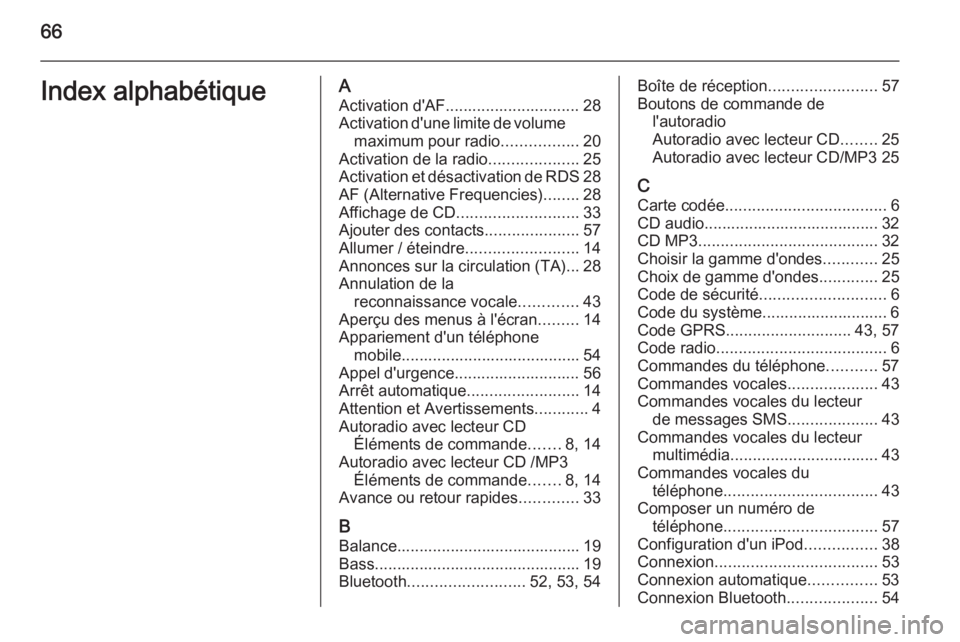 66

Index alphabétique

A
Activation d'AF.............................. 28
Activation d'une limite de volume maximum pour radio................. 20
Activation de la radio.................... 25
Activation et désactivation de RDS 28
AF (Alternative Frequencies)........ 28
Affichage de CD........................... 33
Ajouter des contacts..................... 57
Allumer / éteindre......................... 14
Annonces sur la circulation (TA)... 28
Annulation de la reconnaissance vocale............. 43
Aperçu des menus à l'écran......... 14
Appariement d'un téléphone mobile........................................ 54
Appel d'urgence............................ 56
Arrêt automatique......................... 14
Attention et Avertissements............ 4
Autoradio avec lecteur CD
Éléments de commande....... 8, 14
Autoradio avec lecteur CD /MP3
Éléments de commande....... 8, 14
Avance ou retour rapides............. 33

B
Balance......................................... 19
Bass.............................................. 19
Bluetooth.......................... 52, 53, 54

Boîte de réception........................ 57
Boutons de commande de l'autoradio
Autoradio avec lecteur CD........ 25
Autoradio avec lecteur CD/MP3 25

C
Carte codée.................................... 6
CD audio....................................... 32
CD MP3........................................ 32
Choisir la gamme d'ondes............ 25
Choix de gamme d'ondes............. 25
Code de sécurité............................ 6
Code du système............................ 6
Code GPRS............................ 43, 57
Code radio...................................... 6
Commandes du téléphone........... 57
Commandes vocales.................... 43
Commandes vocales du lecteur de messages SMS.................... 43
Commandes vocales du lecteur multimédia................................. 43
Commandes vocales du téléphone.................................. 43
Composer un numéro de téléphone.................................. 57
Configuration d'un iPod................ 38
Connexion.................................... 53
Connexion automatique............... 53
Connexion Bluetooth.................... 54

carmanualsonline.info